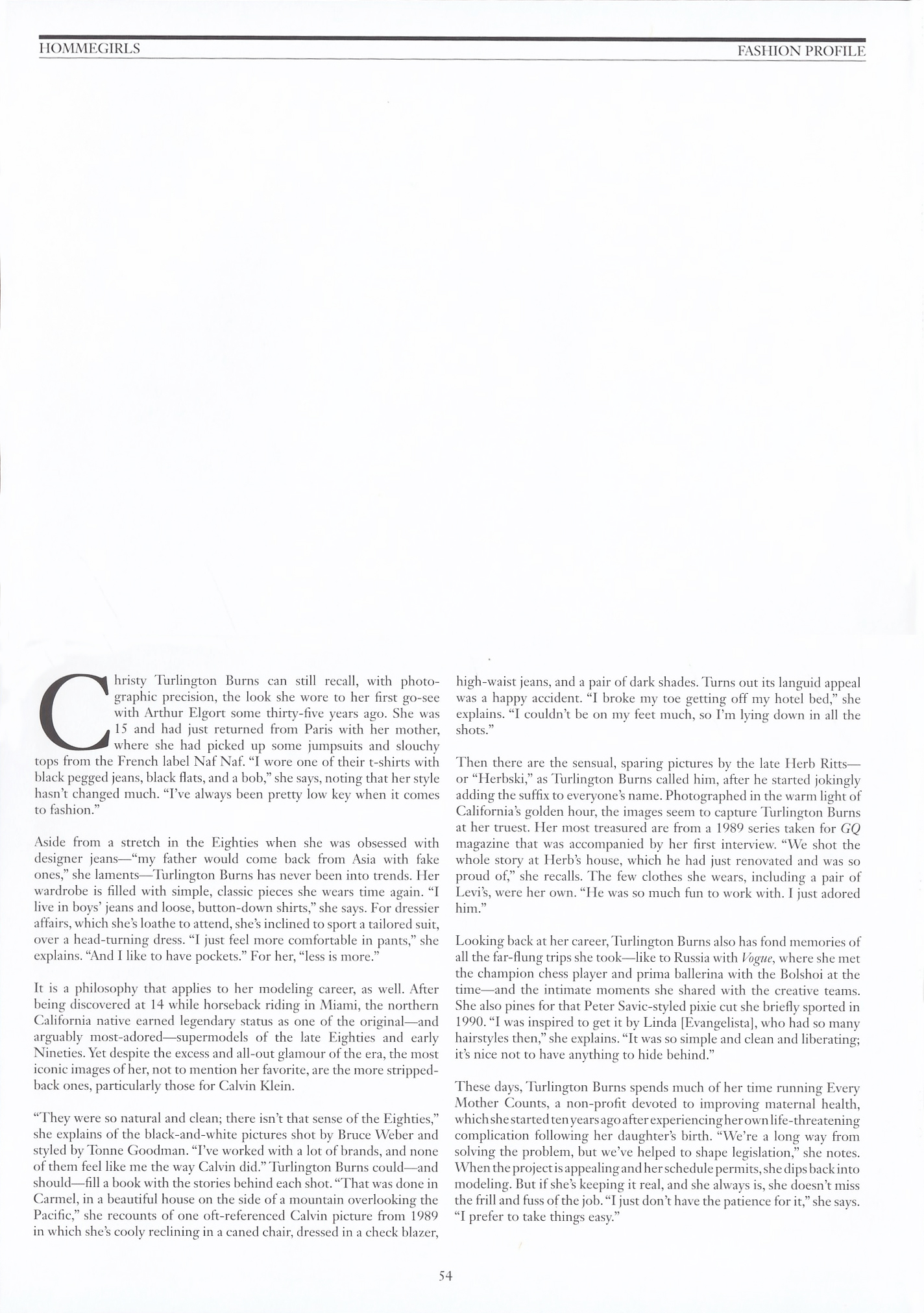 HOMMEGIRLS

FASHION PROFILE

Christy Turlington Burns can still recall, with photographic precision, the look she wore to her first go-see with Arthur Elgort some thirty-five years ago. She was 15 and had just returned from Paris with her mother, where she had picked up some jumpsuits and slouchy tops from the French label Naf Naf. "I wore one of their t-shirts with black pegged jeans, black flats, and a bob," she says, noting that her style hasn't changed much. "I've always been pretty low key when it comes to fashion."

Aside from a stretch in the Eighties when she was obsessed with designer jeans—"my father would come back from Asia with fake ones," she laments—Turlington Burns has never been into trends. Her wardrobe is filled with simple, classic pieces she wears time again. "I live in boys' jeans and loose, button-down shirts," she says. For dressier affairs, which she's loathe to attend, she's inclined to sport a tailored suit, over a head-turning dress. "I just feel more comfortable in pants," she explains. "And I like to have pockets." For her, "less is more."

It is a philosophy that applies to her modeling career, as well. After being discovered at 14 while horseback riding in Miami, the northern California native earned legendary status as one of the original—and arguably most-adored—supermodels of the late Eighties and early Nineties. Yet despite the excess and all-out glamour of the era, the most iconic images of her, not to mention her favorite, are the more stripped-back ones, particularly those for Calvin Klein.

"They were so natural and clean; there isn't that sense of the Eighties," she explains of the black-and-white pictures shot by Bruce Weber and styled by Tonne Goodman. "I've worked with a lot of brands, and none of them feel like me the way Calvin did." Turlington Burns could—and should—fill a book with the stories behind each shot. "That was done in Carmel, in a beautiful house on the side of a mountain overlooking the Pacific," she recounts of one oft-referenced Calvin picture from 1989 in which she's cooly reclining in a caned chair, dressed in a check blazer, high-waist jeans, and a pair of dark shades. Turns out its languid appeal was a happy accident. "I broke my toe getting off my hotel bed," she explains. "I couldn't be on my feet much, so I'm lying down in all the shots."

Then there are the sensual, sparing pictures by the late Herb Ritts—or "Herbski," as Turlington Burns called him, after he started jokingly adding the suffix to everyone's name. Photographed in the warm light of California's golden hour, the images seem to capture Turlington Burns at her truest. Her most treasured are from a 1989 series taken for GQ magazine that was accompanied by her first interview. "We shot the whole story at Herb's house, which he had just renovated and was so proud of," she recalls. The few clothes she wears, including a pair of Levi's, were her own. "He was so much fun to work with. I just adored him."

Looking back at her career, Turlington Burns also has fond memories of all the far-flung trips she took—like to Russia with Vogue, where she met the champion chess player and prima ballerina with the Bolshoi at the time—and the intimate moments she shared with the creative teams. She also pines for that Peter Savic-styled pixie cut she briefly sported in 1990. "I was inspired to get it by Linda [Evangelista], who had so many hairstyles then," she explains. "It was so simple and clean and liberating; it's nice not to have anything to hide behind."

These days, Turlington Burns spends much of her time running Every Mother Counts, a non-profit devoted to improving maternal health, which she started ten years ago after experiencing her own life-threatening complication following her daughter's birth. "We're a long way from solving the problem, but we've helped to shape legislation," she notes. When the project is appealing and her schedule permits, she dips back into modeling. But if she's keeping it real, and she always is, she doesn't miss the frill and fuss of the job. "I just don't have the patience for it," she says. "I prefer to take things easy."

54